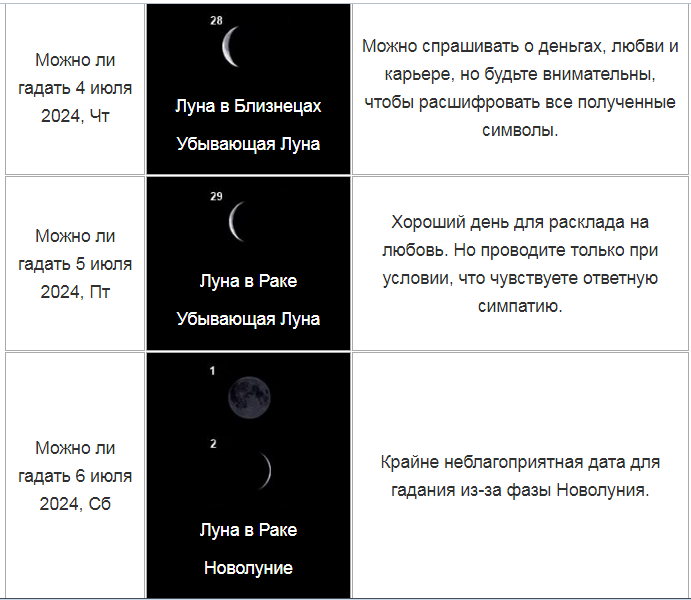 | | | |
|---|---|---|
| Можно ли гадать 4 июля 2024, Чт | 28 Луна в Близнецах Убывающая Луна | Можно спрашивать о деньгах, любви и карьере, но будьте внимательны, чтобы расшифровать все полученные символы. |
| Можно ли гадать 5 июля 2024, Пт | 29 Луна в Раке Убывающая Луна | Хороший день для расклада на любовь. Но проводите только при условии, что чувствуете ответную симпатию. |
| Можно ли гадать 6 июля 2024, Сб | 1 2 Луна в Раке Новолуние | Крайне неблагоприятная дата для гадания из-за фазы Новолуния. |